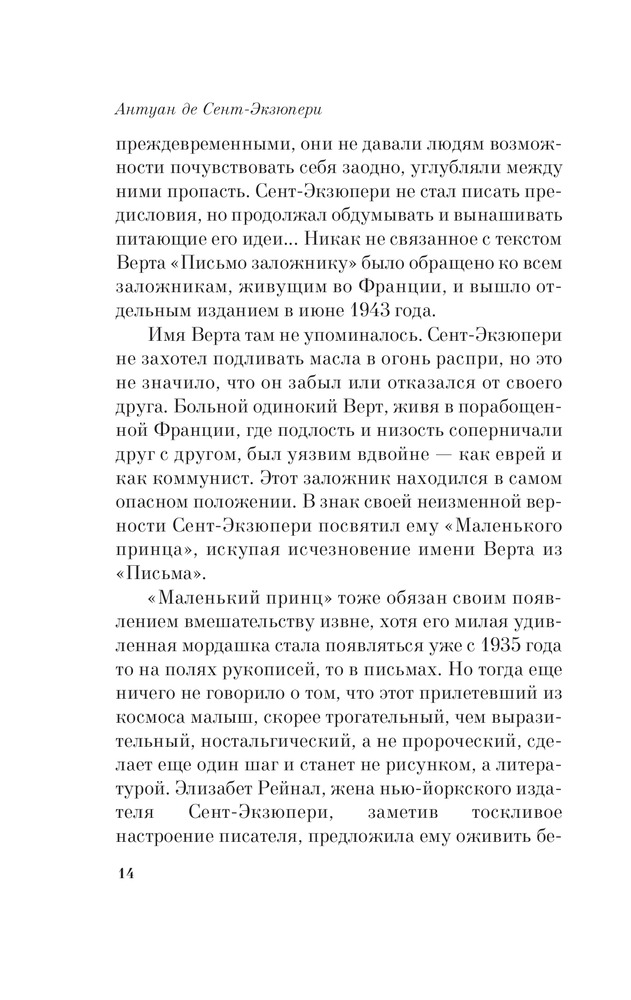 Антуан де Сент-Экзюпери

преждевременными, они не давали людям возможности почувствовать себя заодно, углубляли между ними пропасть. Сент-Экзюпери не стал писать предисловия, но продолжал обдумывать и вынашивать питающие его идеи... Никак не связанное с текстом Верта «Письмо заложнику» было обращено ко всем заложникам, живущим во Франции, и вышло отдельным изданием в июне 1943 года.

Имя Верта там не упоминалось. Сент-Экзюпери не захотел подливать масла в огонь распри, но это не значило, что он забыл или отказался от своего друга. Больной одинокий Верт, живя в порабощенной Франции, где подлость и низость соперничали друг с другом, был уязвим вдвойне — как еврей и как коммунист. Этот заложник находился в самом опасном положении. В знак своей неизменной верности Сент-Экзюпери посвятил ему «Маленького принца», искупая исчезновение имени Верта из «Письма».

«Маленький принц» тоже обязан своим появлением вмешательству извне, хотя его милая удивленная мордашка стала появляться уже с 1935 года то на полях рукописей, то в письмах. Но тогда еще ничего не говорило о том, что этот прилетевший из космоса малыш, скорее трогательный, чем выразительный, ностальгический, а не пророческий, сделает еще один шаг и станет не рисунком, а литературой. Элизабет Рейнал, жена нью-йоркского издателя Сент-Экзюпери, заметив тоскливое настроение писателя, предложила ему оживить бе-

14